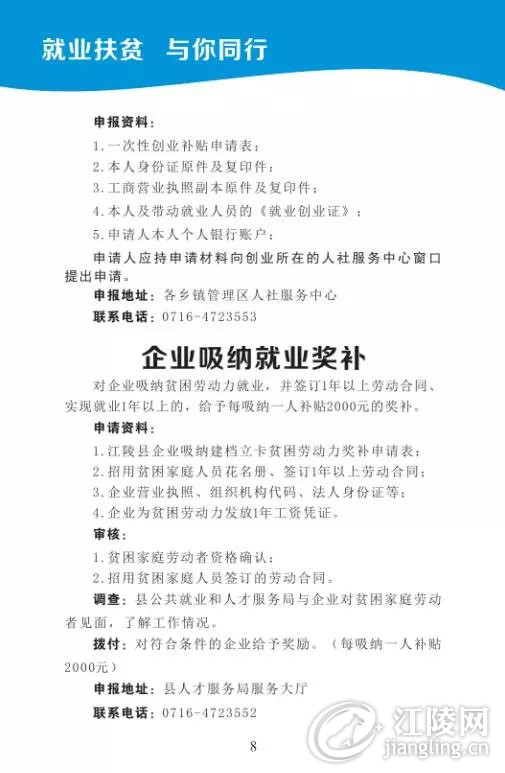 就业扶贫 与你同行

申报资料：

1.一次性创业补贴申请表；

2.本人身份证原件及复印件；

3.工商营业执照副本原件及复印件；

4.本人及带动就业人员的《就业创业证》；

5.申请人本人个人银行账户；

申请人应持申请材料向创业所在的人社服务中心窗口提出申请。

申报地址：各乡镇管理区人社服务中心

联系电话：0716-4723553

企业吸纳就业奖补

对企业吸纳贫困劳动力就业，并签订1年以上劳动合同、实现就业1年以上的，给予每吸纳一人补贴2000元的奖补。

申请资料：

1.江陵县企业吸纳建档立卡贫困劳动力奖补申请表；

2.招用贫困家庭人员花名册、签订1年以上劳动合同；

3.企业营业执照、组织机构代码、法人身份证等；

4.企业为贫困劳动力发放1年工资凭证。

审核：

1.贫困家庭劳动者资格确认；

2.招用贫困家庭人员签订的劳动合同。

调查：县公共就业和人才服务局与企业对贫困家庭劳动者见面，了解工作情况。

拨付：对符合条件的企业给予奖励。（每吸纳一人补贴2000元）

申报地址：县人才服务局服务大厅

联系电话：0716-4723552

8

江陵网
jiangling.cn